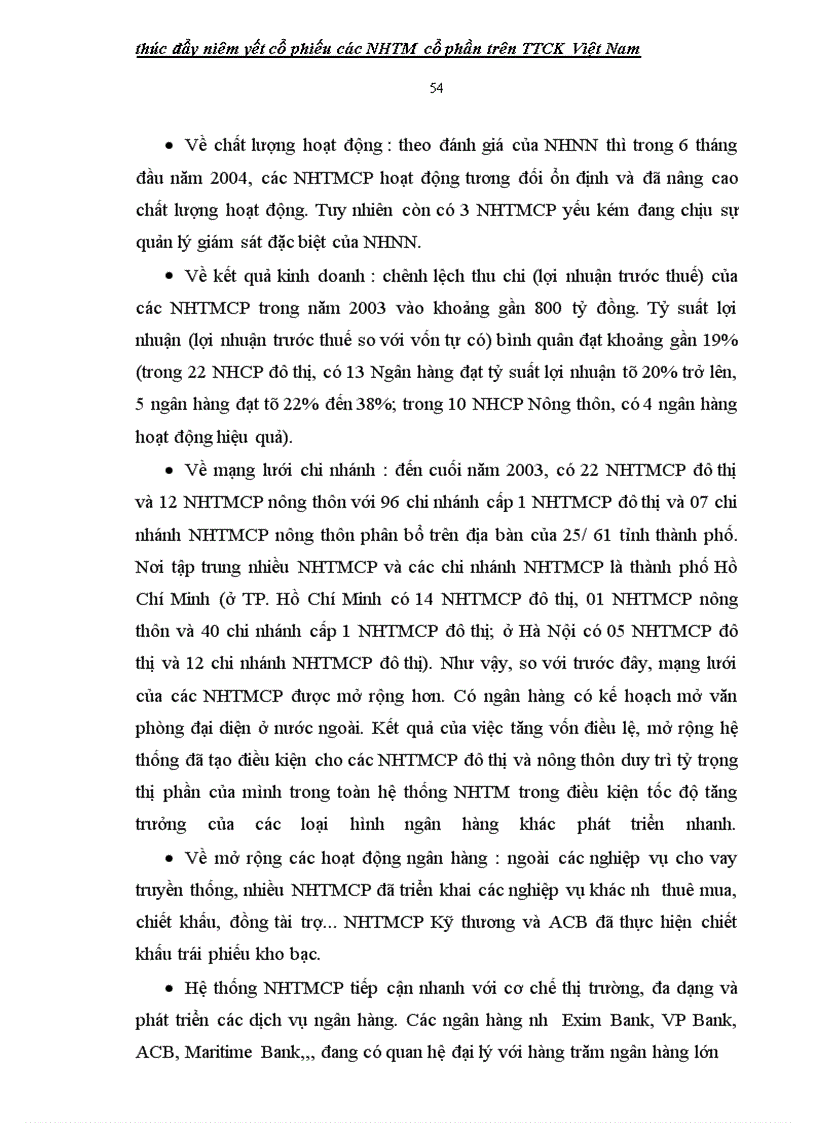 thúc đẩy niêm yết cổ phiếu các NHTM cổ phần trên TTCK Việt Nam

54

• Về chất lượng hoạt động : theo đánh giá của NHNN thì trong 6 tháng đầu năm 2004, các NHTMCP hoạt động tương đối ổn định và đã nâng cao chất lượng hoạt động. Tuy nhiên còn có 3 NHTMCP yếu kém đang chịu sự quản lý giám sát đặc biệt của NHNN.

• Về kết quả kinh doanh : chênh lệch thu chi (lợi nhuận trước thuế) của các NHTMCP trong năm 2003 vào khoảng gần 800 tỷ đồng. Tỷ suất lợi nhuận (lợi nhuận trước thuế so với vốn tự có) bình quân đạt khoảng gần 19% (trong 22 NHCP đô thị, có 13 Ngân hàng đạt tỷ suất lợi nhuận tõ 20% trở lên, 5 ngân hàng đạt tõ 22% đến 38%; trong 10 NHCP Nông thôn, có 4 ngân hàng hoạt động hiệu quả).

• Về mạng lưới chi nhánh : đến cuối năm 2003, có 22 NHTMCP đô thị và 12 NHTMCP nông thôn với 96 chi nhánh cấp 1 NHTMCP đô thị và 07 chi nhánh NHTMCP nông thôn phân bổ trên địa bàn của 25/ 61 tỉnh thành phố. Nơi tập trung nhiều NHTMCP và các chi nhánh NHTMCP là thành phố Hồ Chí Minh (ở TP. Hồ Chí Minh có 14 NHTMCP đô thị, 01 NHTMCP nông thôn và 40 chi nhánh cấp 1 NHTMCP đô thị; ở Hà Nội có 05 NHTMCP đô thị và 12 chi nhánh NHTMCP đô thị). Như vậy, so với trước đây, mạng lưới của các NHTMCP được mở rộng hơn. Có ngân hàng có kế hoạch mở văn phòng đại diện ở nước ngoài. Kết quả của việc tăng vốn điều lệ, mở rộng hệ thống đã tạo điều kiện cho các NHTMCP đô thị và nông thôn duy trì tỷ trọng thị phần của mình trong toàn hệ thống NHTM trong điều kiện tốc độ tăng trưởng của các loại hình ngân hàng khác phát triển nhanh.

• Về mở rộng các hoạt động ngân hàng : ngoài các nghiệp vụ cho vay truyền thống, nhiều NHTMCP đã triển khai các nghiệp vụ khác nh thuê mua, chiết khấu, đồng tài trợ... NHTMCP Kỹ thương và ACB đã thực hiện chiết khấu trái phiếu kho bạc.

• Hệ thống NHTMCP tiếp cận nhanh với cơ chế thị trường, đa dạng và phát triển các dịch vụ ngân hàng. Các ngân hàng nh Exim Bank, VP Bank, ACB, Maritime Bank,,, đang có quan hệ đại lý với hàng trăm ngân hàng lớn